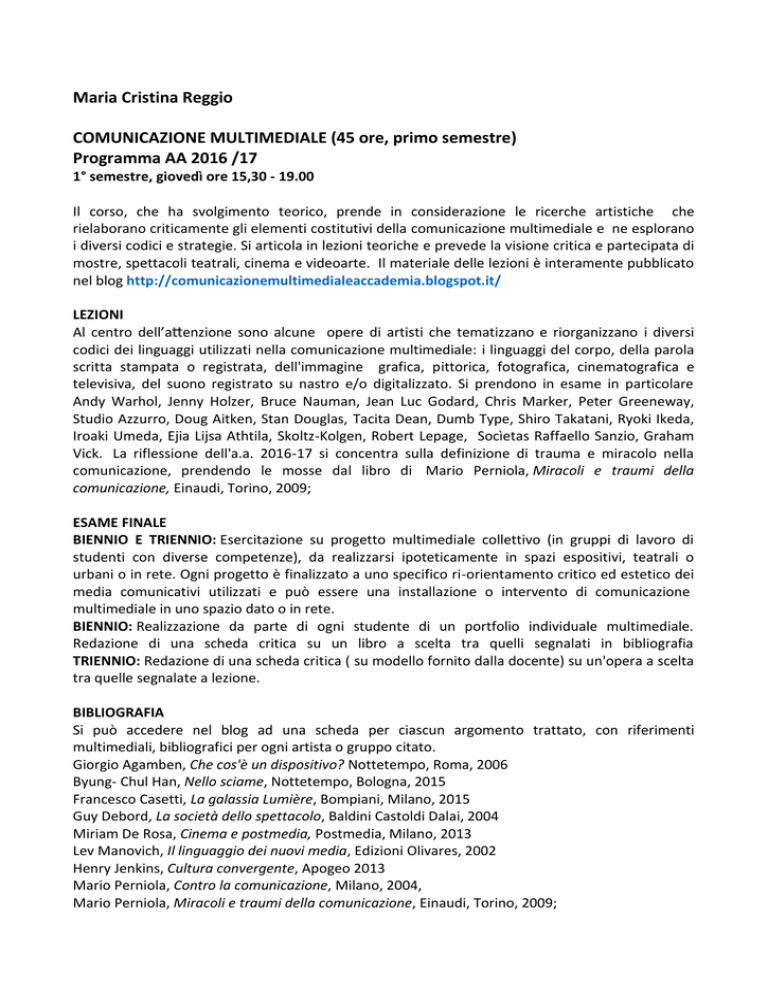 Maria Cristina Reggio

COMUNICAZIONE MULTIMEDIALE (45 ore, primo semestre)
Programma AA 2016 /17
1° semestre, giovedì ore 15,30 - 19.00

Il corso, che ha svolgimento teorico, prende in considerazione le ricerche artistiche che rielaborano criticamente gli elementi costitutivi della comunicazione multimediale e ne esplorano i diversi codici e strategie. Si articola in lezioni teoriche e prevede la visione critica e partecipata di mostre, spettacoli teatrali, cinema e videoarte. Il materiale delle lezioni è interamente pubblicato nel blog http://comunicazionemultimedialeaccademia.blogspot.it/

LEZIONI
Al centro dell'attenzione sono alcune opere di artisti che tematizzano e riorganizzano i diversi codici dei linguaggi utilizzati nella comunicazione multimediale: i linguaggi del corpo, della parola scritta stampata o registrata, dell'immagine grafica, pittorica, fotografica, cinematografica e televisiva, del suono registrato su nastro e/o digitalizzato. Si prendono in esame in particolare Andy Warhol, Jenny Holzer, Bruce Nauman, Jean Luc Godard, Chris Marker, Peter Greeneway, Studio Azzurro, Doug Aitken, Stan Douglas, Tacita Dean, Dumb Type, Shiro Takatani, Ryoki Ikeda, Iroaki Umeda, Ejia Lijsa Athtila, Skoltz-Kolgen, Robert Lepage, Socìetas Raffaello Sanzio, Graham Vick. La riflessione dell'a.a. 2016-17 si concentra sulla definizione di trauma e miracolo nella comunicazione, prendendo le mosse dal libro di Mario Perniola, Miracoli e traumi della comunicazione, Einaudi, Torino, 2009;

ESAME FINALE
BIENNIO E TRIENNIO: Esercitazione su progetto multimediale collettivo (in gruppi di lavoro di studenti con diverse competenze), da realizzarsi ipoteticamente in spazi espositivi, teatrali o urbani o in rete. Ogni progetto è finalizzato a uno specifico ri-orientamento critico ed estetico dei media comunicativi utilizzati e può essere una installazione o intervento di comunicazione multimediale in uno spazio dato o in rete.
BIENNIO: Realizzazione da parte di ogni studente di un portfolio individuale multimediale. Redazione di una scheda critica su un libro a scelta tra quelli segnalati in bibliografia
TRIENNIO: Redazione di una scheda critica ( su modello fornito dalla docente) su un'opera a scelta tra quelle segnalate a lezione.

BIBLIOGRAFIA
Si può accedere nel blog ad una scheda per ciascun argomento trattato, con riferimenti multimediali, bibliografici per ogni artista o gruppo citato.
Giorgio Agamben, Che cos'è un dispositivo? Nottetempo, Roma, 2006
Byung- Chul Han, Nello sciame, Nottetempo, Bologna, 2015
Francesco Casetti, La galassia Lumière, Bompiani, Milano, 2015
Guy Debord, La società dello spettacolo, Baldini Castoldi Dalai, 2004
Miriam De Rosa, Cinema e postmedia, Postmedia, Milano, 2013
Lev Manovich, Il linguaggio dei nuovi media, Edizioni Olivares, 2002
Henry Jenkins, Cultura convergente, Apogeo 2013
Mario Perniola, Contro la comunicazione, Milano, 2004,
Mario Perniola, Miracoli e traumi della comunicazione, Einaudi, Torino, 2009;